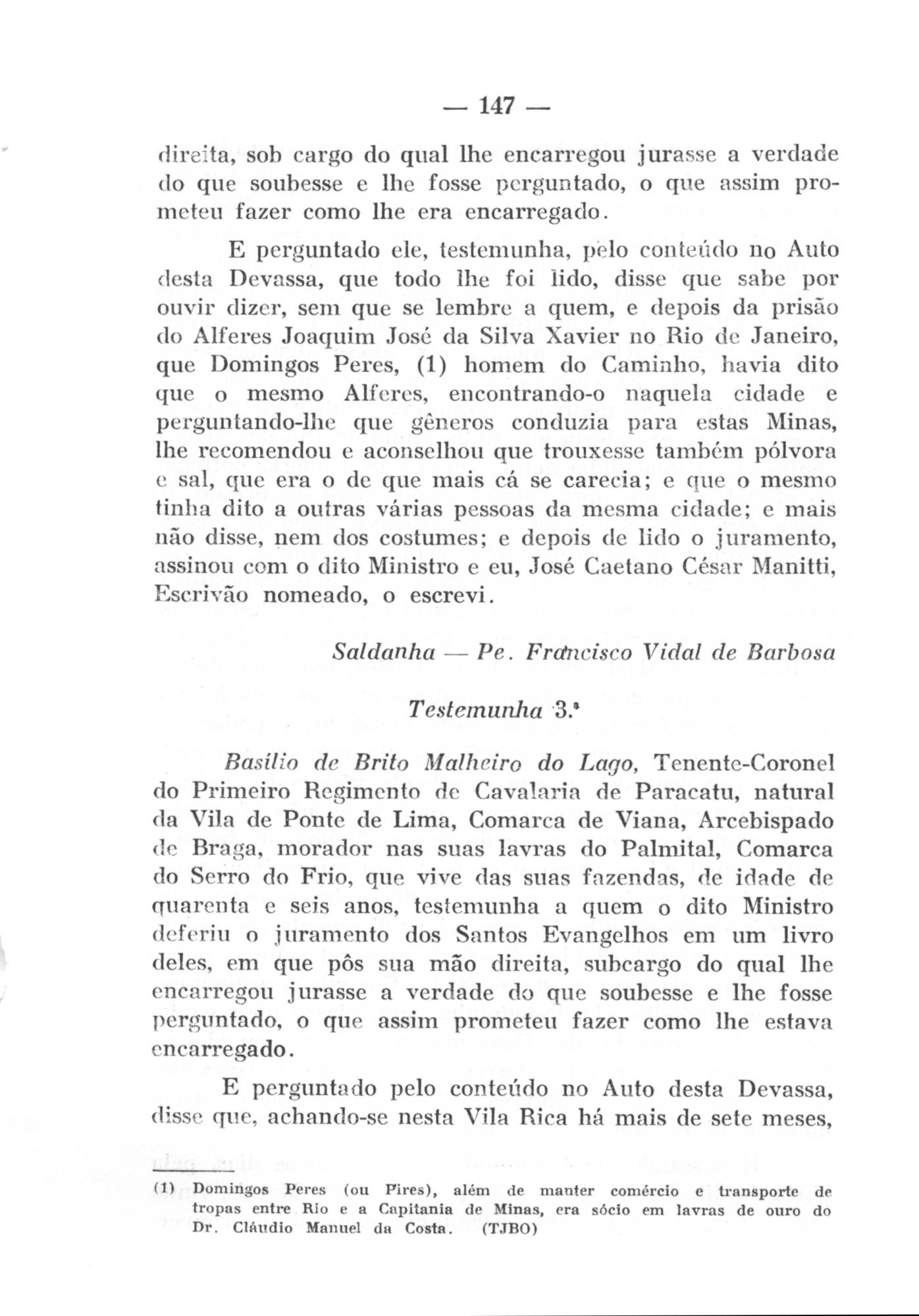 — 147 —

direita, sob cargo do qual lhe encarregou jurasse a verdade do que soubesse e lhe fosse perguntado, o que assim prometeu fazer como lhe era encarregado.

E perguntado ele, testemunha, pelo conteúdo no Auto desta Devassa, que todo lhe foi lido, disse que sabe por ouvir dizer, sem que se lembre a quem, e depois da prisão do Alferes Joaquim José da Silva Xavier no Rio de Janeiro, que Domingos Peres, (1) homem do Caminho, havia dito que o mesmo Alferes, encontrando-o naquela cidade e perguntando-lhe que gêneros conduzia para estas Minas, lhe recomendou e aconselhou que trouxesse também pólvora e sal, que era o de que mais cá se carecia; e que o mesmo tinha dito a outras várias pessoas da mesma cidade; e mais não disse, nem dos costumes; e depois de lido o juramento, assinou com o dito Ministro e eu, José Caetano César Manitti, Escrivão nomeado, o escrevi.

Saldanha — Pe. Francisco Vidal de Barbosa

Testemunha 3.ª

Basílio de Brito Malheiro do Lago, Tenente-Coronel do Primeiro Regimento de Cavalaria de Paracatu, natural da Vila de Ponte de Lima, Comarca de Viana, Arcebispado de Braga, morador nas suas lavras do Palmital, Comarca do Serro do Frio, que vive das suas fazendas, de idade de quarenta e seis anos, testemunha a quem o dito Ministro deferiu o juramento dos Santos Evangelhos em um livro deles, em que pôs sua mão direita, subcargo do qual lhe encarregou jurasse a verdade do que soubesse e lhe fosse perguntado, o que assim prometeu fazer como lhe estava encarregado.

E perguntado pelo conteúdo no Auto desta Devassa, disse que, achando-se nesta Vila Rica há mais de sete meses,

(1) Domingos Peres (ou Pires), além de manter comércio e transporte de tropas entre Rio e a Capitania de Minas, era sócio em lavras de ouro do Dr. Cláudio Manuel da Costa. (TJBO)